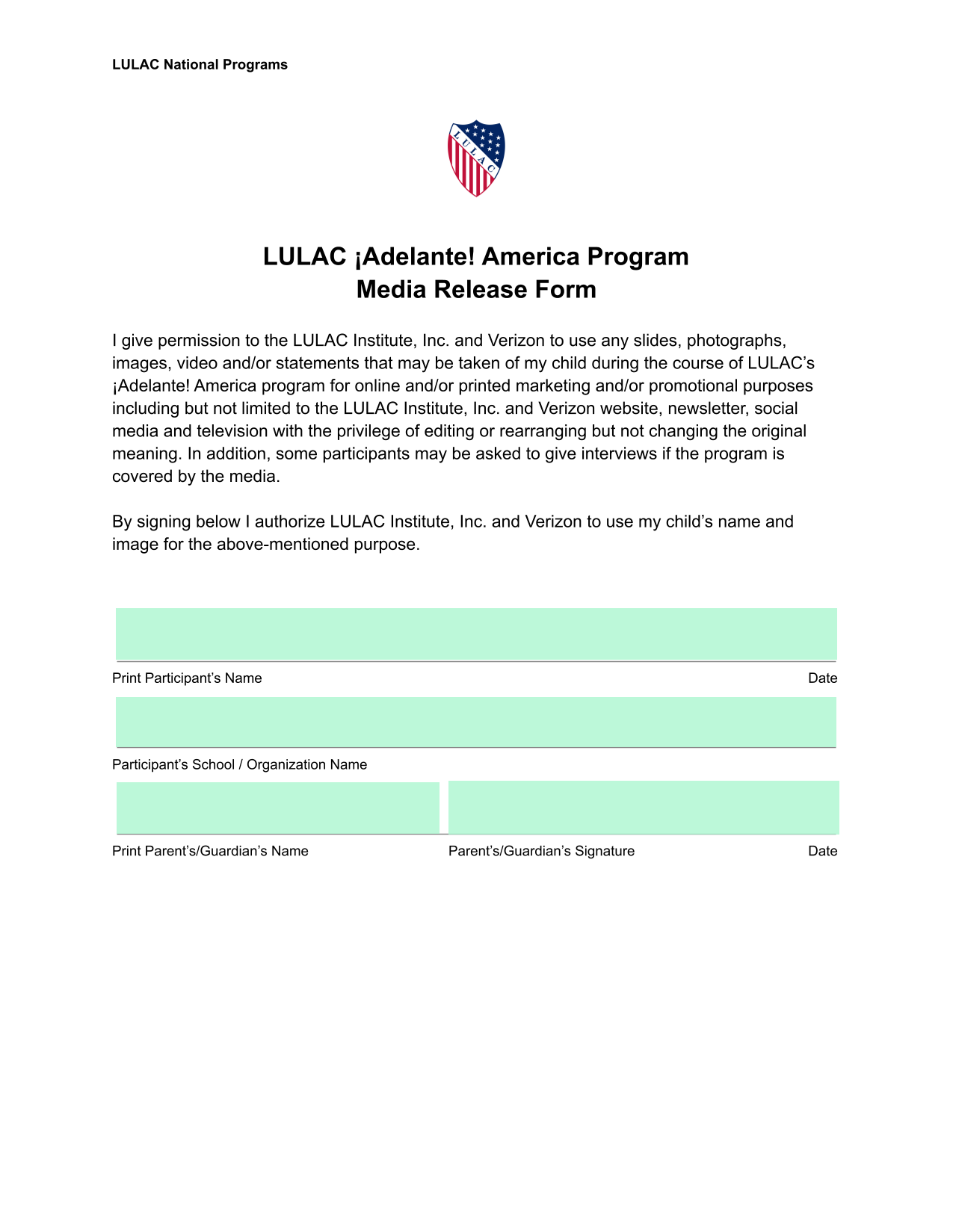 LULAC National Programs

LULAC

LULAC ¡Adelante! America Program
Media Release Form

I give permission to the LULAC Institute, Inc. and Verizon to use any slides, photographs, images, video and/or statements that may be taken of my child during the course of LULAC's ¡Adelante! America program for online and/or printed marketing and/or promotional purposes including but not limited to the LULAC Institute, Inc. and Verizon website, newsletter, social media and television with the privilege of editing or rearranging but not changing the original meaning. In addition, some participants may be asked to give interviews if the program is covered by the media.

By signing below I authorize LULAC Institute, Inc. and Verizon to use my child's name and image for the above-mentioned purpose.

Print Participant's Name Date

Participant's School / Organization Name

Print Parent's/Guardian's Name Parent's/Guardian's Signature Date